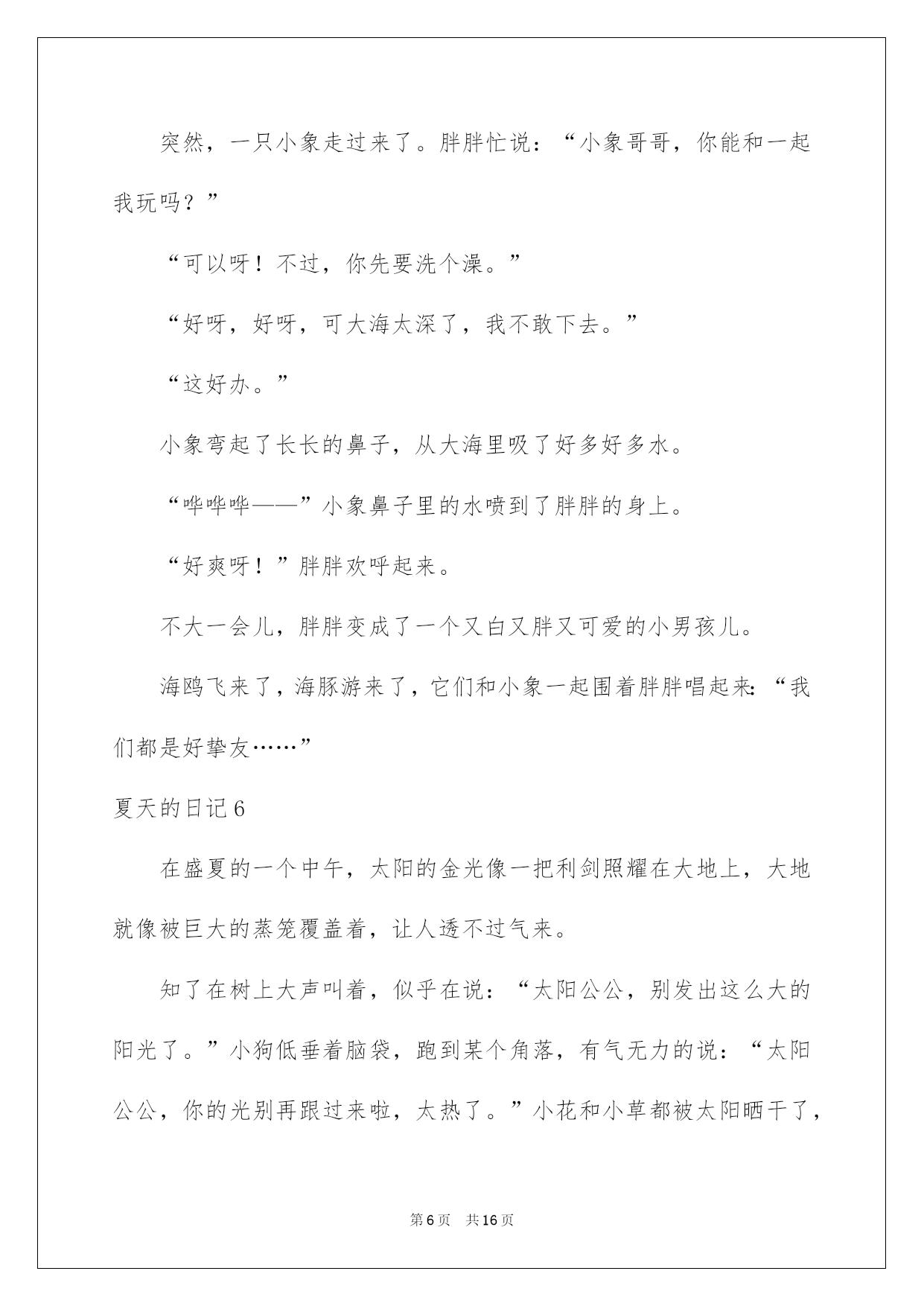 突然，一只小象走过来了。胖胖忙说：“小象哥哥，你能和一起我玩吗？”

“可以呀！不过，你先要洗个澡。”

“好呀，好呀，可大海太深了，我不敢下去。”

“这好办。”

小象弯起了长长的鼻子，从大海里吸了好多好多水。

“哗哗哗——”小象鼻子里的水喷到了胖胖的身上。

“好爽呀！”胖胖欢呼起来。

不大一会儿，胖胖变成了一个又白又胖又可爱的小男孩儿。

海鸥飞来了，海豚游来了，它们和小象一起围着胖胖唱起来：“我们都是好挚友……”

夏天的日记6

在盛夏的一个中午，太阳的金光像一把利剑照耀在大地上，大地就像被巨大的蒸笼覆盖着，让人透不过气来。

知了在树上大声叫着，似乎在说：“太阳公公，别发出这么大的阳光了。”小狗低垂着脑袋，跑到某个角落，有气无力的说：“太阳公公，你的光别再跟过来啦，太热了。”小花和小草都被太阳晒干了，

第6页　共16页